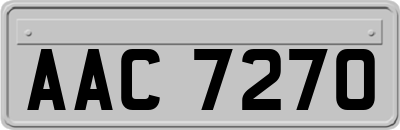 AAC 7270